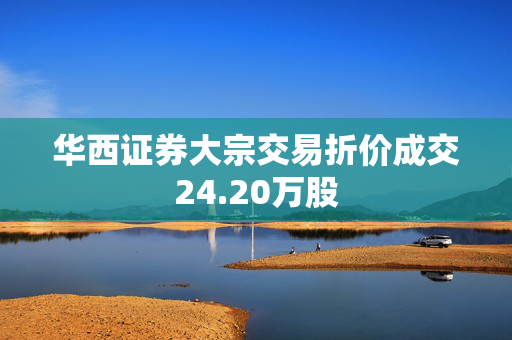 华西证券大宗交易折价成交24.20万股